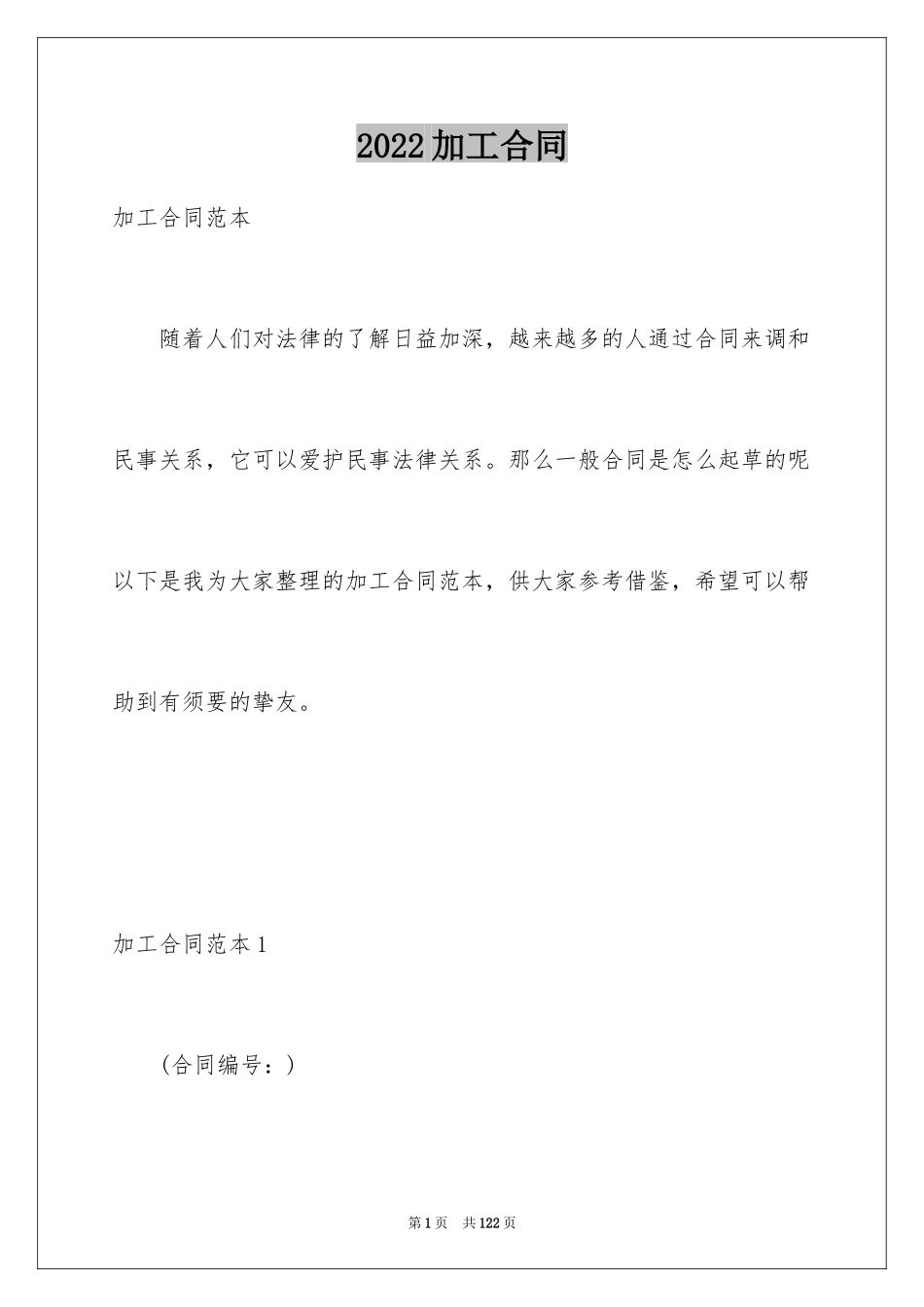 2022加工合同

加工合同范本

随着人们对法律的了解日益加深，越来越多的人通过合同来调和民事关系，它可以爱护民事法律关系。那么一般合同是怎么起草的呢以下是我为大家整理的加工合同范本，供大家参考借鉴，希望可以帮助到有须要的挚友。

加工合同范本1

（合同编号：）

第1页 共122页